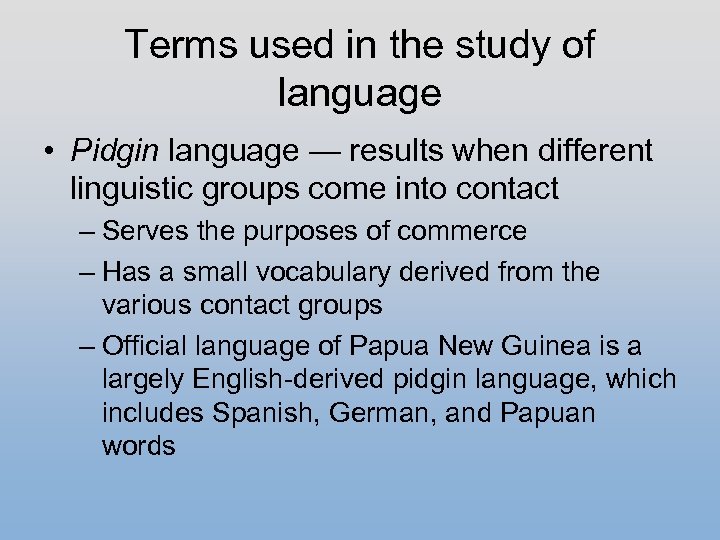 Terms used in the study of language

• Pidgin language — results when different linguistic groups come into contact

– Serves the purposes of commerce

– Has a small vocabulary derived from the various contact groups

– Official language of Papua New Guinea is a largely English-derived pidgin language, which includes Spanish, German, and Papuan words